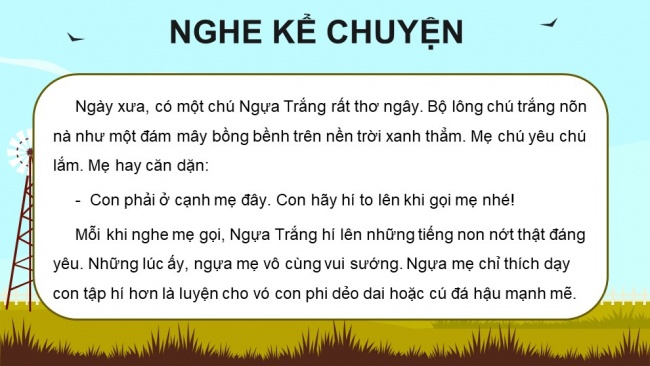 NGHE KỂ CHUYỆN

Ngày xưa, có một chú Ngựa Trắng rất thơ ngây. Bộ lông chú trắng nõn nà như một đám mây bồng bềnh trên nền trời xanh thẳm. Mẹ chú yêu chú lắm. Mẹ hay căn dặn:

- Con phải ở cạnh mẹ đây. Con hãy hí to lên khi gọi mẹ nhé!

Mỗi khi nghe mẹ gọi, Ngựa Trắng hí lên những tiếng non nớt thật đáng yêu. Những lúc ấy, ngựa mẹ vô cùng vui sướng. Ngựa mẹ chỉ thích dạy con tập hí hơn là luyện cho vó con phi dẻo dai hoặc cú đá hậu mạnh mẽ.